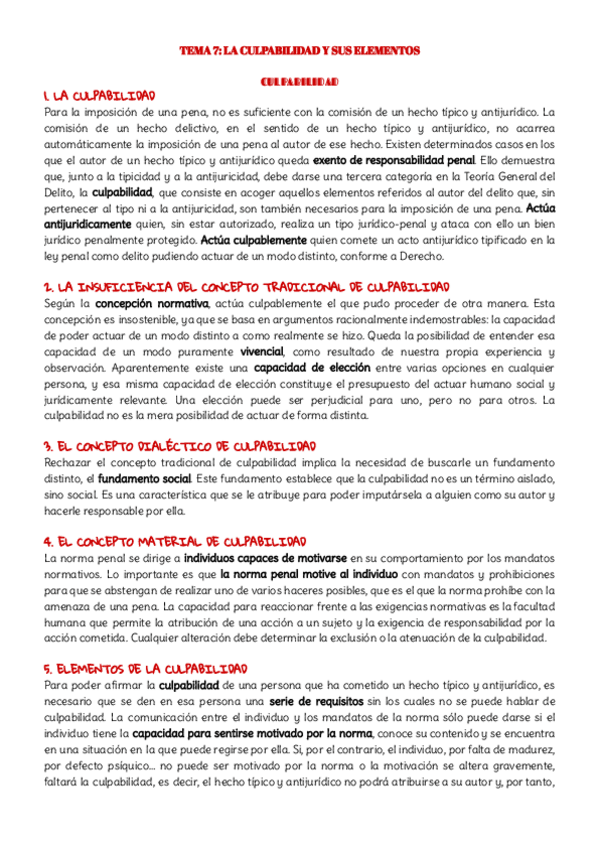 TEMA 7: LA CULPABILIDAD Y SUS ELEMENTOS

CULPABILIDAD

1. LA CULPABILIDAD

Para la imposición de una pena, no es suficiente con la comisión de un hecho típico y antijurídico. La comisión de un hecho delictivo, en el sentido de un hecho típico y antijurídico, no acarrea automáticamente la imposición de una pena al autor de ese hecho. Existen determinados casos en los que el autor de un hecho típico y antijurídico queda exento de responsabilidad penal. Ello demuestra que, junto a la tipicidad y a la antijuricidad, debe darse una tercera categoría en la Teoría General del Delito, la culpabilidad, que consiste en acoger aquellos elementos referidos al autor del delito que, sin pertenecer al tipo ni a la antijuricidad, son también necesarios para la imposición de una pena. Actúa antijurídicamente quien, sin estar autorizado, realiza un tipo jurídico-penal y ataca con ello un bien jurídico penalmente protegido. Actúa culpablemente quien comete un acto antijurídico tipificado en la ley penal como delito pudiendo actuar de un modo distinto, conforme a Derecho.

2. LA INSUFICIENCIA DEL CONCEPTO TRADICIONAL DE CULPABILIDAD

Según la concepción normativa, actúa culpablemente el que pudo proceder de otra manera. Esta concepción es insostenible, ya que se basa en argumentos racionalmente indemostrables: la capacidad de poder actuar de un modo distinto a como realmente se hizo. Queda la posibilidad de entender esa capacidad de un modo puramente vivencial, como resultado de nuestra propia experiencia y observación. Aparentemente existe una capacidad de elección entre varias opciones en cualquier persona, y esa misma capacidad de elección constituye el presupuesto del actuar humano social y jurídicamente relevante. Una elección puede ser perjudicial para uno, pero no para otros. La culpabilidad no es la mera posibilidad de actuar de forma distinta.

3. EL CONCEPTO DIALÉCTICO DE CULPABILIDAD

Rechazar el concepto tradicional de culpabilidad implica la necesidad de buscarle un fundamento distinto, el fundamento social. Este fundamento establece que la culpabilidad no es un término aislado, sino social. Es una característica que se le atribuye para poder imputársela a alguien como su autor y hacerle responsable por ella.

4. EL CONCEPTO MATERIAL DE CULPABILIDAD

La norma penal se dirige a individuos capaces de motivarse en su comportamiento por los mandatos normativos. Lo importante es que la norma penal motive al individuo con mandatos y prohibiciones para que se abstengan de realizar uno de varios haceres posibles, que es el que la norma prohíbe con la amenaza de una pena. La capacidad para reaccionar frente a las exigencias normativas es la facultad humana que permite la atribución de una acción a un sujeto y la exigencia de responsabilidad por la acción cometida. Cualquier alteración debe determinar la exclusión o la atenuación de la culpabilidad.

5. ELEMENTOS DE LA CULPABILIDAD

Para poder afirmar la culpabilidad de una persona que ha cometido un hecho típico y antijurídico, es necesario que se den en esa persona una serie de requisitos sin los cuales no se puede hablar de culpabilidad. La comunicación entre el individuo y los mandatos de la norma sólo puede darse si el individuo tiene la capacidad para sentirse motivado por la norma, conoce su contenido y se encuentra en una situación en la que puede regirse por ella. Si, por el contrario, el individuo, por falta de madurez, por defecto psíquico... no puede ser motivado por la norma o la motivación se altera gravemente, faltará la culpabilidad, es decir, el hecho típico y antijurídico no podrá atribuirse a su autor y, por tanto,